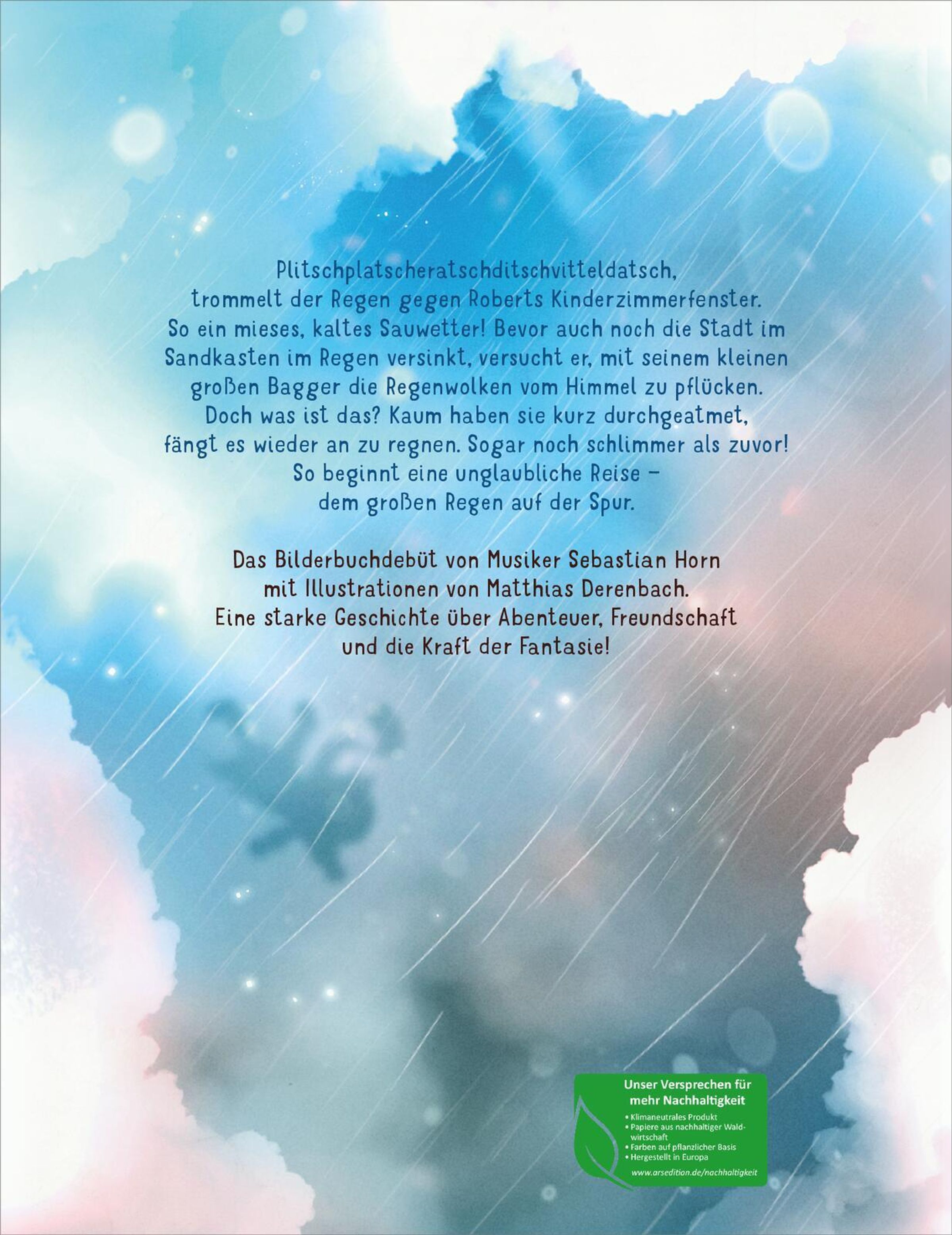 Plitschplatscheratschditschvitteldatsch, trommelt der Regen gegen Roberts Kinderzimmerfenster. So ein mieses, kaltes Sauwetter! Bevor auch noch die Stadt im Sandkasten im Regen versinkt, versucht er, mit seinem kleinen großen Bagger die Regenwolken vom Himmel zu pflücken. Doch was ist das? Kaum haben sie kurz durchgeatmet, fängt es wieder an zu regnen. Sogar noch schlimmer als zuvor! So beginnt eine unglaubliche Reise – dem großen Regen auf der Spur.

Das Bilderbuchdebüt von Musiker Sebastian Horn mit Illustrationen von Matthias Derenbach. Eine starke Geschichte über Abenteuer, Freundschaft und die Kraft der Fantasie!

Unser Versprechen für mehr Nachhaltigkeit

• Klimaneutrales Produkt
• Papiere aus nachhaltiger Waldwirtschaft
• Farben auf pflanzlicher Basis
• Hergestellt in Europa

www.arsedition.de/nachhaltigkeit